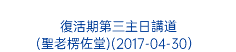 復活期第三主日講道
(聖老楞佐堂)(2017-04-30)